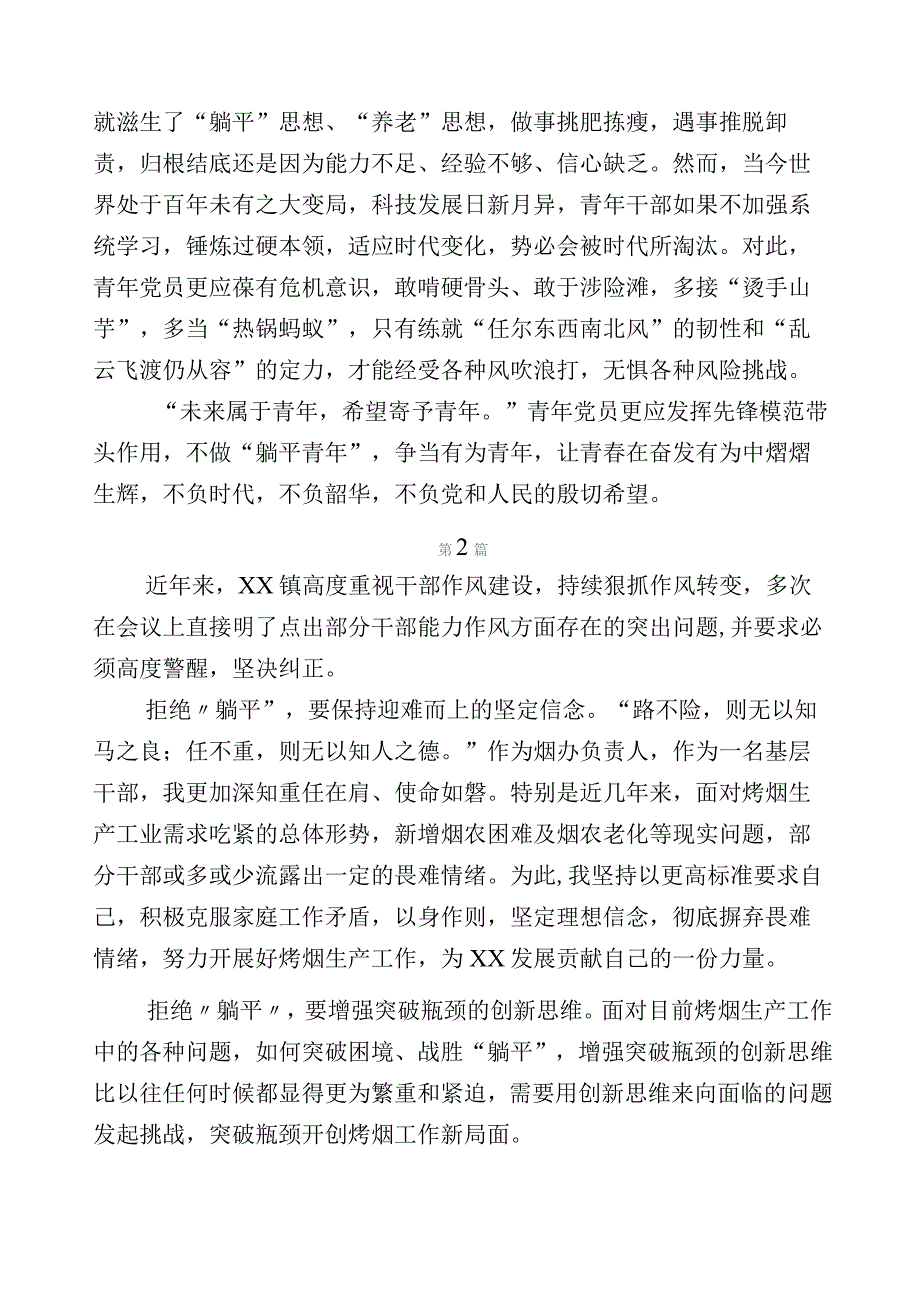 就滋生了“躺平”思想、“养老”思想，做事挑肥拣瘦，遇事推脱卸责，归根结底还是因为能力不足、经验不够、信心缺乏。然而，当今世界处于百年未有之大变局，科技发展日新月异，青年干部如果不加强系统学习，锤炼过硬本领，适应时代变化，势必会被时代所淘汰。对此，青年党员更应葆有危机意识，敢啃硬骨头、敢于涉险滩，多接“烫手山芋”，多当“热锅蚂蚁”，只有练就“任尔东西南北风”的韧性和“乱云飞渡仍从容”的定力，才能经受各种风吹浪打，无惧各种风险挑战。

“未来属于青年，希望寄予青年。”青年党员更应发挥先锋模范带头作用，不做“躺平青年”，争当有为青年，让青春在奋发有为中熠熠生辉，不负时代，不负韶华，不负党和人民的殷切希望。

第2篇

近年来，XX镇高度重视干部作风建设，持续狠抓作风转变，多次在会议上直接明了点出部分干部能力作风方面存在的突出问题，并要求必须高度警醒，坚决纠正。

拒绝〃躺平”，要保持迎难而上的坚定信念。“路不险，则无以知马之良；任不重，则无以知人之德。”作为烟办负责人，作为一名基层干部，我更加深知重任在肩、使命如磐。特别是近几年来，面对烤烟生产工业需求吃紧的总体形势，新增烟农困难及烟农老化等现实问题，部分干部或多或少流露出一定的畏难情绪。为此，我坚持以更高标准要求自己，积极克服家庭工作矛盾，以身作则，坚定理想信念，彻底摒弃畏难情绪，努力开展好烤烟生产工作，为XX发展贡献自己的一份力量。

拒绝〃躺平〃，要增强突破瓶颈的创新思维。面对目前烤烟生产工作中的各种问题，如何突破困境、战胜“躺平”，增强突破瓶颈的创新思维比以往任何时候都显得更为繁重和紧迫，需要用创新思维来向面临的问题发起挑战，突破瓶颈开创烤烟工作新局面。